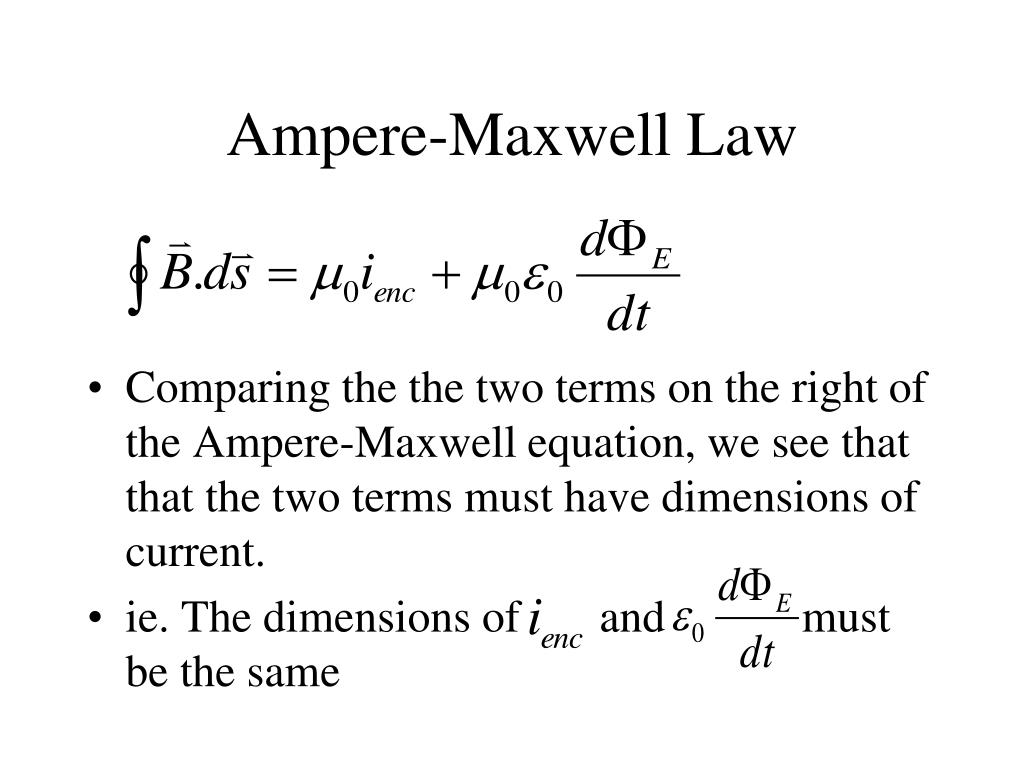 Ampere-Maxwell Law

$\oint \vec{B}.d\vec{s} = \mu_0 i_{enc} + \mu_0 \varepsilon_0 \frac{d\Phi_E}{dt}$

• Comparing the the two terms on the right of the Ampere-Maxwell equation, we see that that the two terms must have dimensions of current.

• ie. The dimensions of $i_{enc}$ and $\varepsilon_0 \frac{d\Phi_E}{dt}$ must be the same